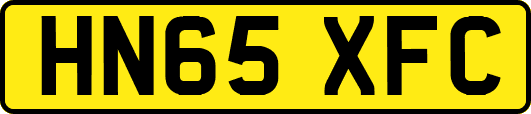 HN65 XFC